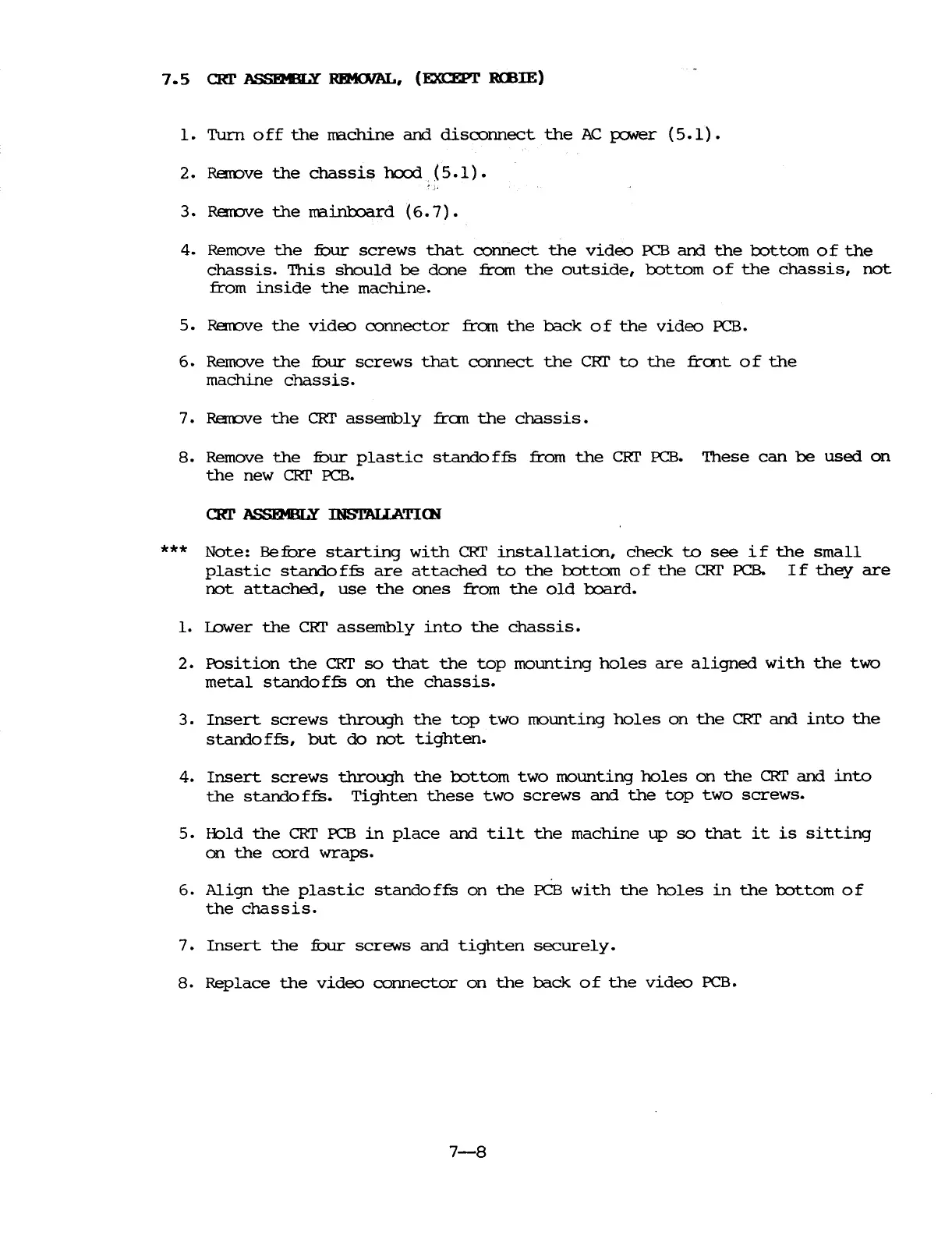 7.5 CRT ASSEMBLY REMOVAL, (EXCEPT ROBIE)

1. Turn off the machine and disconnect the AC power (5.1).

2. Remove the chassis hood (5.1).

3. Remove the mainboard (6.7).

4. Remove the four screws that connect the video PCB and the bottom of the chassis. This should be done from the outside, bottom of the chassis, not from inside the machine.

5. Remove the video connector from the back of the video PCB.

6. Remove the four screws that connect the CRT to the front of the machine chassis.

7. Remove the CRT assembly from the chassis.

8. Remove the four plastic standoffs from the CRT PCB. These can be used on the new CRT PCB.

CRT ASSEMBLY INSTALLATION

*** Note: Before starting with CRT installation, check to see if the small plastic standoffs are attached to the bottom of the CRT PCB. If they are not attached, use the ones from the old board.

1. Lower the CRT assembly into the chassis.

2. Position the CRT so that the top mounting holes are aligned with the two metal standoffs on the chassis.

3. Insert screws through the top two mounting holes on the CRT and into the standoffs, but do not tighten.

4. Insert screws through the bottom two mounting holes on the CRT and into the standoffs. Tighten these two screws and the top two screws.

5. Hold the CRT PCB in place and tilt the machine up so that it is sitting on the cord wraps.

6. Align the plastic standoffs on the PCB with the holes in the bottom of the chassis.

7. Insert the four screws and tighten securely.

8. Replace the video connector on the back of the video PCB.

7—8